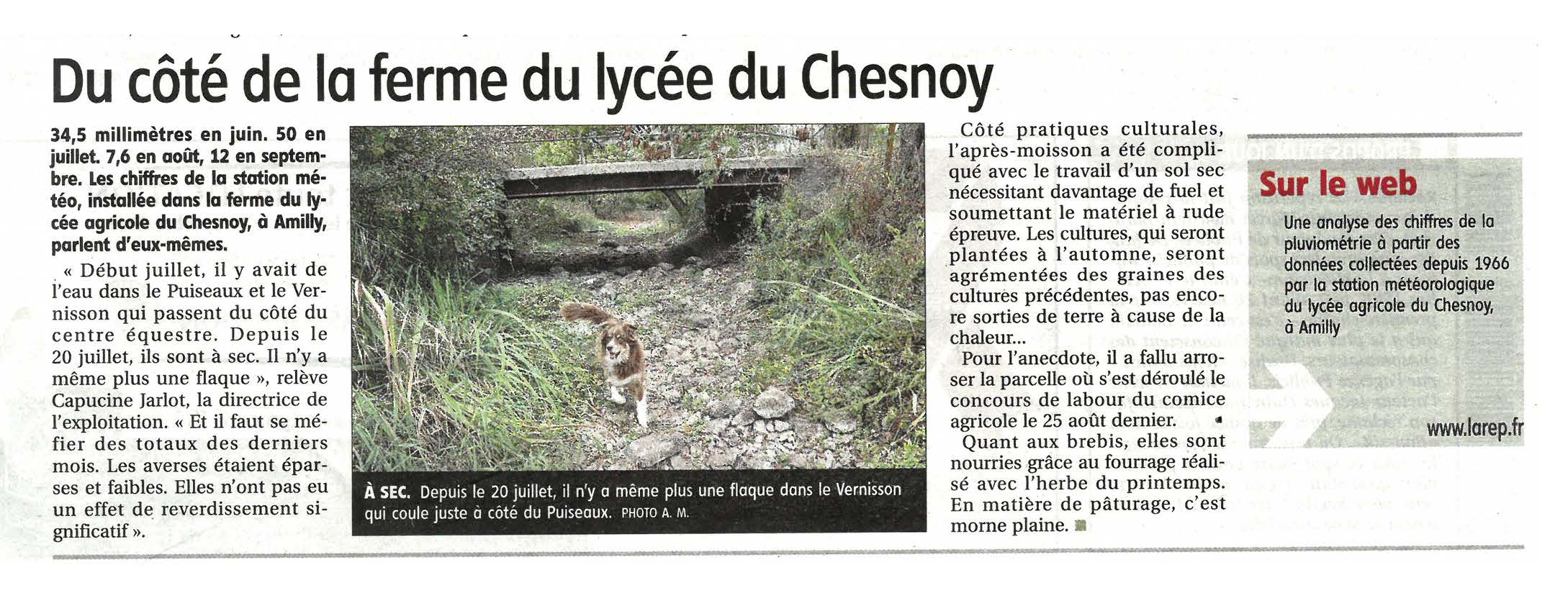 Du côté de la ferme du lycée du Chesnoy

34,5 millimètres en juin. 50 en juillet. 7,6 en août, 12 en septembre. Les chiffres de la station météo, installée dans la ferme du lycée agricole du Chesnoy, à Amilly, parlent d'eux-mêmes.

« Début juillet, il y avait de l'eau dans le Puiseaux et le Vernisson qui passent du côté du centre équestre. Depuis le 20 juillet, ils sont à sec. Il n'y a même plus une flaque », relève Capucine Jarlot, la directrice de l'exploitation. « Et il faut se méfier des totaux des derniers mois. Les averses étaient éparses et faibles. Elles n'ont pas eu un effet de reverdissement significatif ».

À SEC. Depuis le 20 juillet, il n'y a même plus une flaque dans le Vernisson qui coule juste à côté du Puiseaux. PHOTO A. M.

Côté pratiques culturales, l'après-moisson a été compliqué avec le travail d'un sol sec nécessitant davantage de fuel et soumettant le matériel à rude épreuve. Les cultures, qui seront plantées à l'automne, seront agrémentées des graines des cultures précédentes, pas encore sorties de terre à cause de la chaleur…

Pour l'anecdote, il a fallu arroser la parcelle où s'est déroulé le concours de labour du comice agricole le 25 août dernier.

Quant aux brebis, elles sont nourries grâce au fourrage réalisé avec l'herbe du printemps. En matière de pâturage, c'est morne plaine.

Sur le web

Une analyse des chiffres de la pluviométrie à partir des données collectées depuis 1966 par la station météorologique du lycée agricole du Chesnoy, à Amilly

www.larep.fr